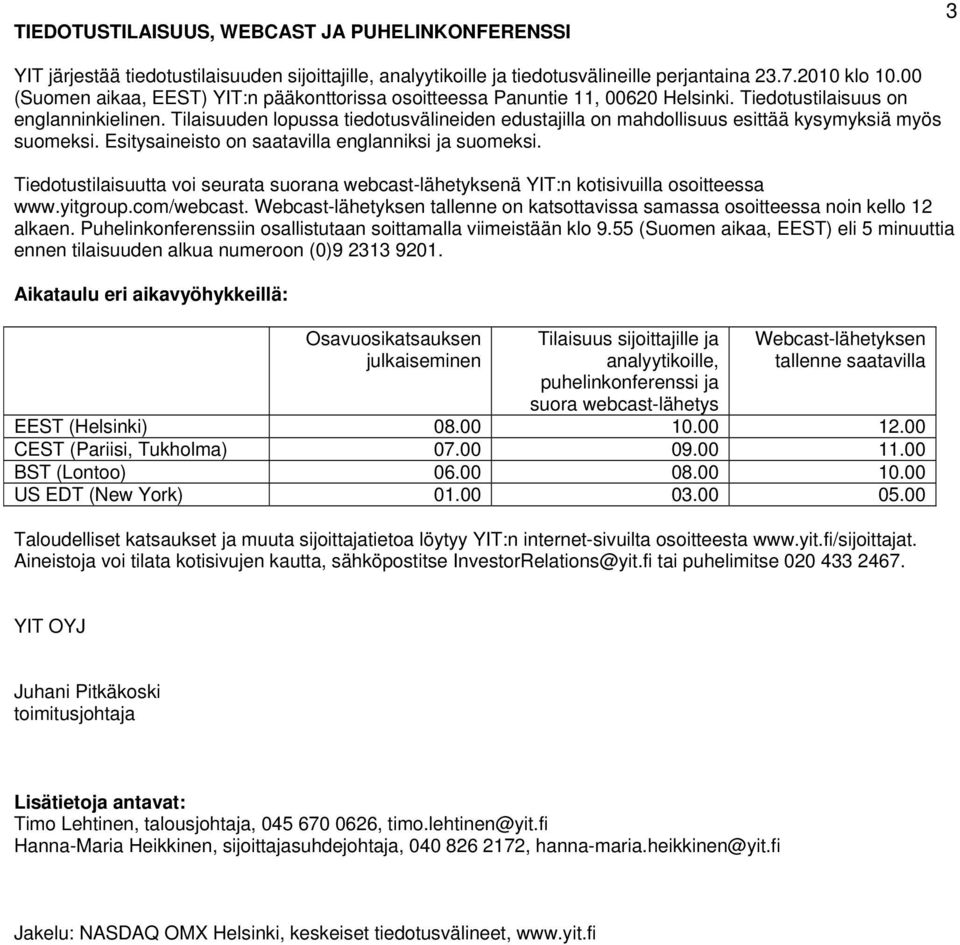 3

TIEDOTUSTILAISUUS, WEBCAST JA PUHELINKONFERENSSI

YIT järjestää tiedotustilaisuuden sijoittajille, analyytikoille ja tiedotusvälineille perjantaina 23.7.2010 klo 10.00 (Suomen aikaa, EEST) YIT:n pääkonttorissa osoitteessa Panuntie 11, 00620 Helsinki. Tiedotustilaisuus on englanninkielinen. Tilaisuuden lopussa tiedotusvälineiden edustajilla on mahdollisuus esittää kysymyksiä myös suomeksi. Esitysaineisto on saatavilla englanniksi ja suomeksi.

Tiedotustilaisuutta voi seurata suorana webcast-lähetyksenä YIT:n kotisivuilla osoitteessa www.yitgroup.com/webcast. Webcast-lähetyksen tallenne on katsottavissa samassa osoitteessa noin kello 12 alkaen. Puhelinkonferenssiin osallistutaan soittamalla viimeistään klo 9.55 (Suomen aikaa, EEST) eli 5 minuuttia ennen tilaisuuden alkua numeroon (0)9 2313 9201.

Aikataulu eri aikavyöhykkeillä:

| | Osavuosikatsauksen julkaiseminen | Tilaisuus sijoittajille ja analyytikoille, puhelinkonferenssi ja suora webcast-lähetys | Webcast-lähetyksen tallenne saatavilla |
|---|---|---|---|
| EEST (Helsinki) | 08.00 | 10.00 | 12.00 |
| CEST (Pariisi, Tukholma) | 07.00 | 09.00 | 11.00 |
| BST (Lontoo) | 06.00 | 08.00 | 10.00 |
| US EDT (New York) | 01.00 | 03.00 | 05.00 |

Taloudelliset katsaukset ja muuta sijoittajatietoa löytyy YIT:n internet-sivuilta osoitteesta www.yit.fi/sijoittajat. Aineistoja voi tilata kotisivujen kautta, sähköpostitse InvestorRelations@yit.fi tai puhelimitse 020 433 2467.

YIT OYJ

Juhani Pitkäkoski
toimitusjohtaja

Lisätietoja antavat:
Timo Lehtinen, talousjohtaja, 045 670 0626, timo.lehtinen@yit.fi
Hanna-Maria Heikkinen, sijoittajasuhdejohtaja, 040 826 2172, hanna-maria.heikkinen@yit.fi

Jakelu: NASDAQ OMX Helsinki, keskeiset tiedotusvälineet, www.yit.fi